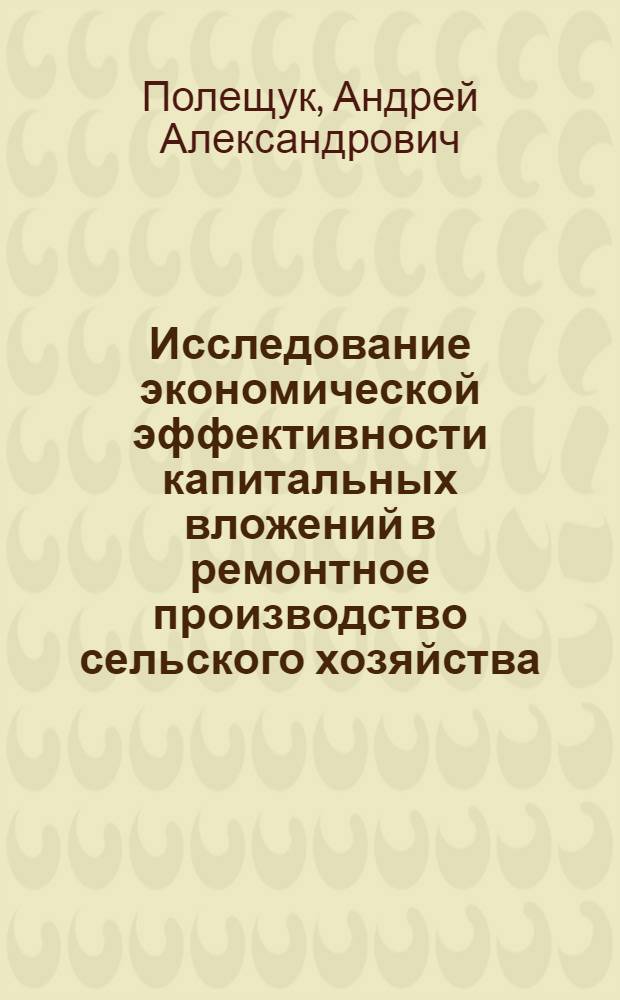 Полещук, Андрей Александрович

Исследование экономической эффективности капитальных вложений в ремонтное производство сельского хозяйства